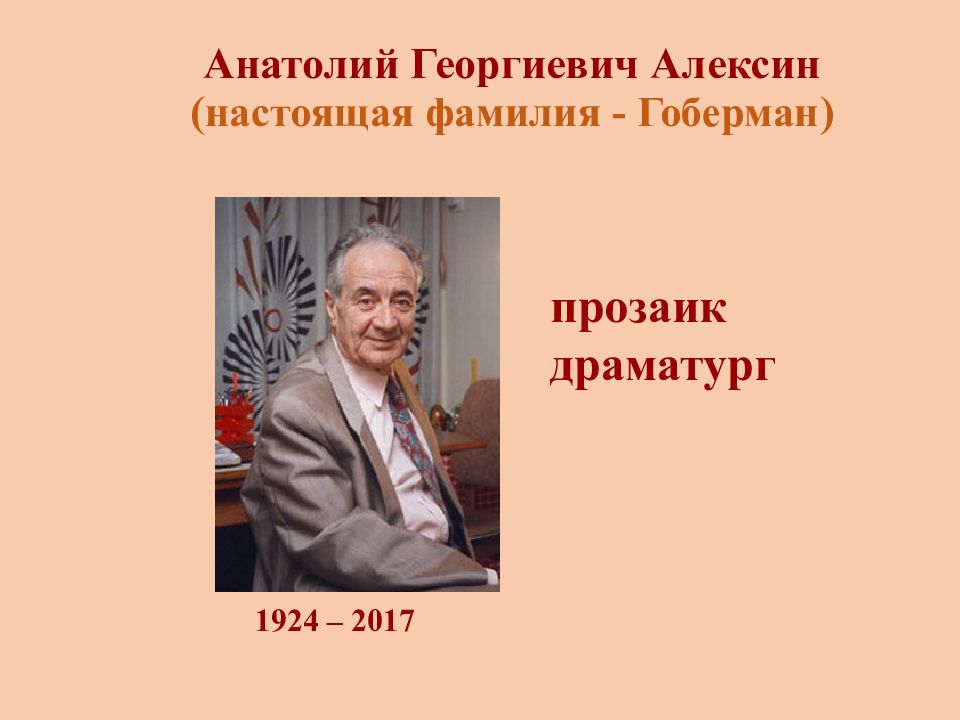 Анатолий Георгиевич Алексин
(настоящая фамилия - Гоберман)

прозаик
драматург

1924 – 2017